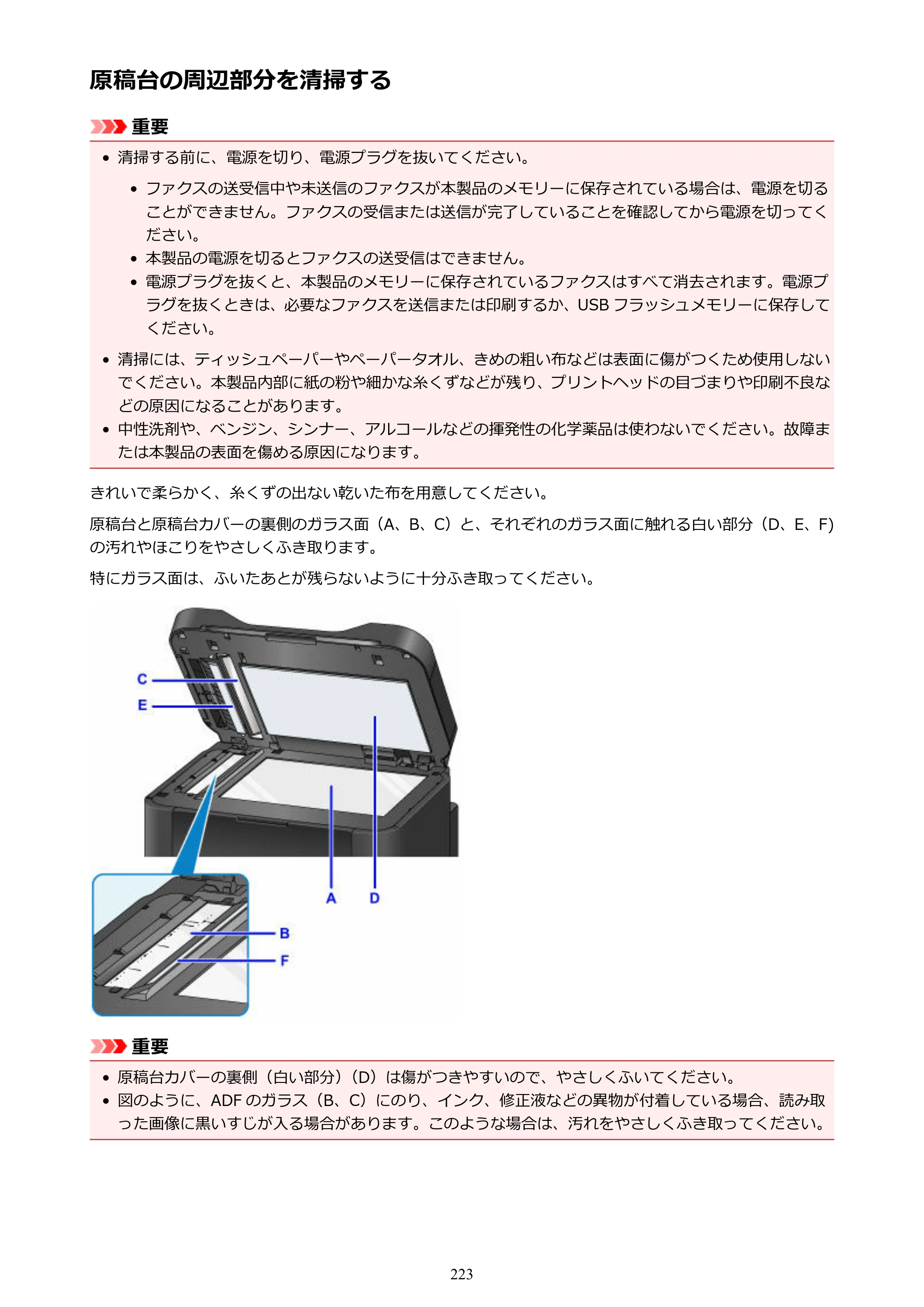 原稿台の周辺部分を清掃する

重要

• 清掃する前に、電源を切り、電源プラグを抜いてください。

• ファクスの送受信中や未送信のファクスが本製品のメモリーに保存されている場合は、電源を切ることができません。ファクスの受信または送信が完了していることを確認してから電源を切ってください。
• 本製品の電源を切るとファクスの送受信はできません。
• 電源プラグを抜くと、本製品のメモリーに保存されているファクスはすべて消去されます。電源プラグを抜くときは、必要なファクスを送信または印刷するか、USBフラッシュメモリーに保存してください。

• 清掃には、ティッシュペーパーやペーパータオル、きめの粗い布などは表面に傷がつくため使用しないでください。本製品内部に紙の粉や細かな糸くずなどが残り、プリントヘッドの目づまりや印刷不良などの原因になることがあります。
• 中性洗剤や、ベンジン、シンナー、アルコールなどの揮発性の化学薬品は使わないでください。故障または本製品の表面を傷める原因になります。

きれいで柔らかく、糸くずの出ない乾いた布を用意してください。

原稿台と原稿台カバーの裏側のガラス面（A、B、C）と、それぞれのガラス面に触れる白い部分（D、E、F）の汚れやほこりをやさしくふき取ります。

特にガラス面は、ふいたあとが残らないように十分ふき取ってください。

C
E
A
D
B
F

重要

• 原稿台カバーの裏側（白い部分）（D）は傷がつきやすいので、やさしくふいてください。
• 図のように、ADFのガラス（B、C）にのり、インク、修正液などの異物が付着している場合、読み取った画像に黒いすじが入る場合があります。このような場合は、汚れをやさしくふき取ってください。

223